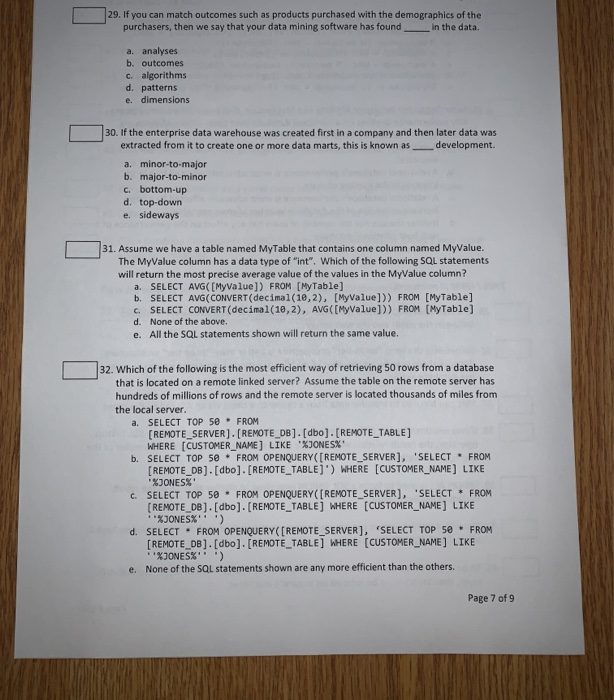 29. If you can match outcomes such as products purchased with the demographics of the purchasers, then we say that your data mining software has found _____ in the data.

a. analyses
b. outcomes
c. algorithms
d. patterns
e. dimensions

30. If the enterprise data warehouse was created first in a company and then later data was extracted from it to create one or more data marts, this is known as _____ development.

a. minor-to-major
b. major-to-minor
c. bottom-up
d. top-down
e. sideways

31. Assume we have a table named MyTable that contains one column named MyValue. The MyValue column has a data type of "int". Which of the following SQL statements will return the most precise average value of the values in the MyValue column?

a. SELECT AVG([MyValue]) FROM [MyTable]
b. SELECT AVG(CONVERT(decimal(10,2), [MyValue])) FROM [MyTable]
c. SELECT CONVERT(decimal(10,2), AVG([MyValue])) FROM [MyTable]
d. None of the above.
e. All the SQL statements shown will return the same value.

32. Which of the following is the most efficient way of retrieving 50 rows from a database that is located on a remote linked server? Assume the table on the remote server has hundreds of millions of rows and the remote server is located thousands of miles from the local server.

a. SELECT TOP 50 * FROM [REMOTE_SERVER].[REMOTE_DB].[dbo].[REMOTE_TABLE] WHERE [CUSTOMER_NAME] LIKE '%JONES%'
b. SELECT TOP 50 * FROM OPENQUERY([REMOTE_SERVER], 'SELECT * FROM [REMOTE_DB].[dbo].[REMOTE_TABLE]') WHERE [CUSTOMER_NAME] LIKE '%JONES%'
c. SELECT TOP 50 * FROM OPENQUERY([REMOTE_SERVER], 'SELECT * FROM [REMOTE_DB].[dbo].[REMOTE_TABLE] WHERE [CUSTOMER_NAME] LIKE ''%JONES%'' ')
d. SELECT * FROM OPENQUERY([REMOTE_SERVER], 'SELECT TOP 50 * FROM [REMOTE_DB].[dbo].[REMOTE_TABLE] WHERE [CUSTOMER_NAME] LIKE ''%JONES%'' ')
e. None of the SQL statements shown are any more efficient than the others.

Page 7 of 9